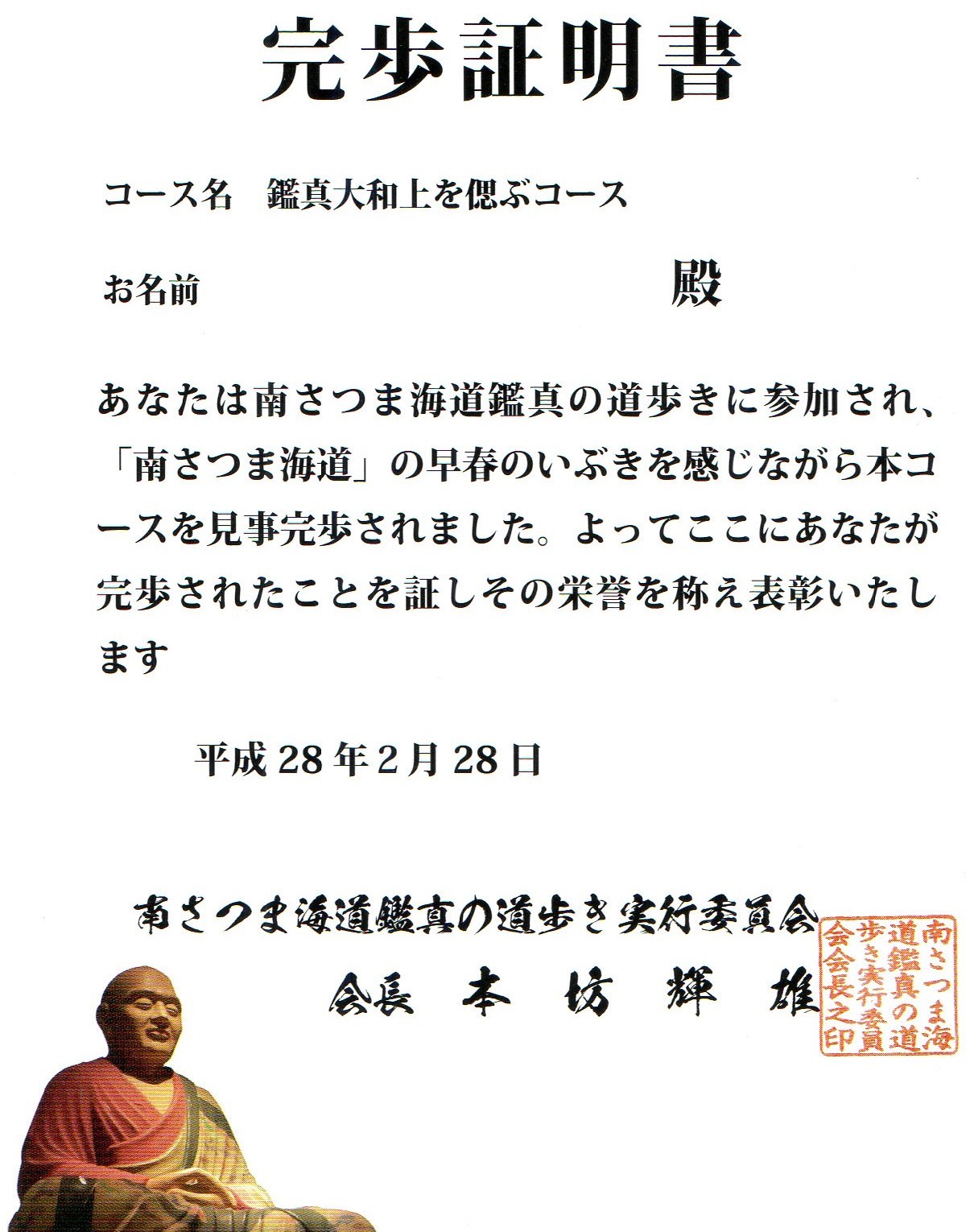 完歩証明書

コース名　鑑真大和上を偲ぶコース

お名前　　　　　　　　　　　　殿

あなたは南さつま海道鑑真の道歩きに参加され、「南さつま海道」の早春のいぶきを感じながら本コースを見事完歩されました。よってここにあなたが完歩されたことを証しその栄誉を称え表彰いたします

平成28年2月28日

南さつま海道鑑真の道歩き実行委員会
会長　本坊輝雄

南さつま海道鑑真の道歩き実行委員会会長之印